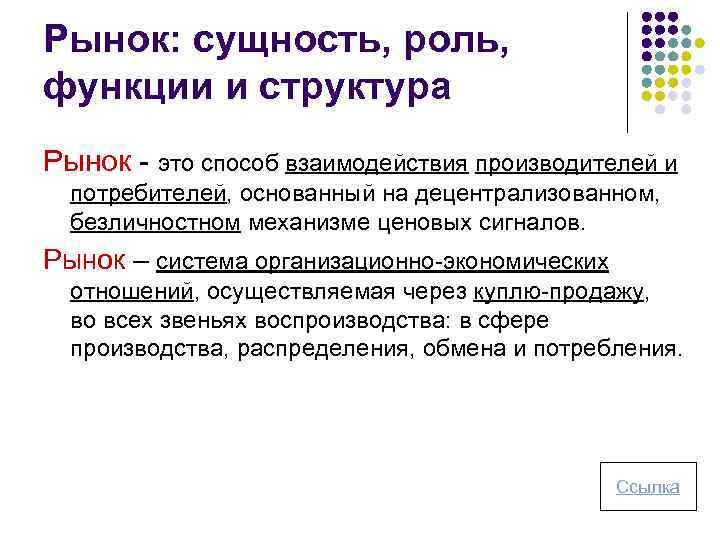 Рынок: сущность, роль, функции и структура

Рынок - это способ взаимодействия производителей и потребителей, основанный на децентрализованном, безличностном механизме ценовых сигналов.

Рынок – система организационно-экономических отношений, осуществляемая через куплю-продажу, во всех звеньях воспроизводства: в сфере производства, распределения, обмена и потребления.

Ссылка